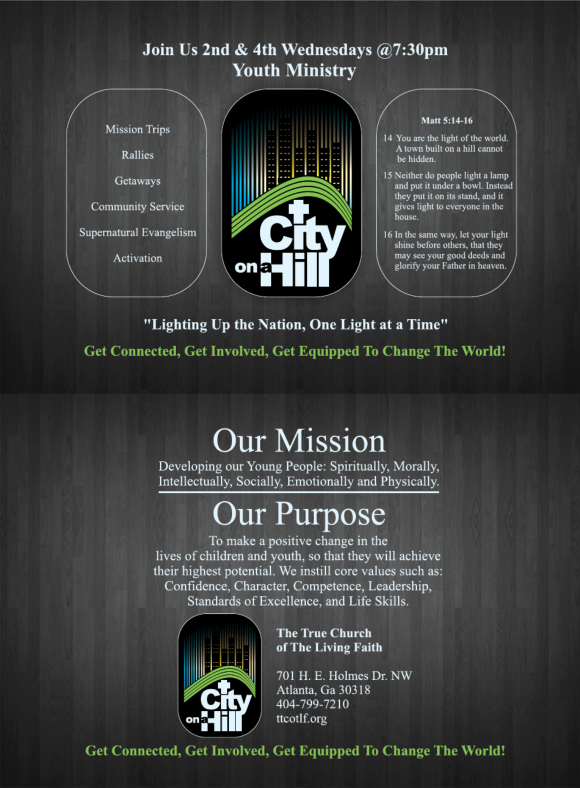 Join Us 2nd & 4th Wednesdays @7:30pm
Youth Ministry

Mission Trips
Rallies
Getaways
Community Service
Supernatural Evangelism
Activation

City on a Hill

Matt 5:14-16

14 You are the light of the world. A town built on a hill cannot be hidden.

15 Neither do people light a lamp and put it under a bowl. Instead they put it on its stand, and it gives light to everyone in the house.

16 In the same way, let your light shine before others, that they may see your good deeds and glorify your Father in heaven.

"Lighting Up the Nation, One Light at a Time"

Get Connected, Get Involved, Get Equipped To Change The World!

Our Mission
Developing our Young People: Spiritually, Morally, Intellectually, Socially, Emotionally and Physically.

Our Purpose
To make a positive change in the lives of children and youth, so that they will achieve their highest potential. We instill core values such as: Confidence, Character, Competence, Leadership, Standards of Excellence, and Life Skills.

City on a Hill

The True Church of The Living Faith

701 H. E. Holmes Dr. NW
Atlanta, Ga 30318
404-799-7210
ttcotlf.org

Get Connected, Get Involved, Get Equipped To Change The World!